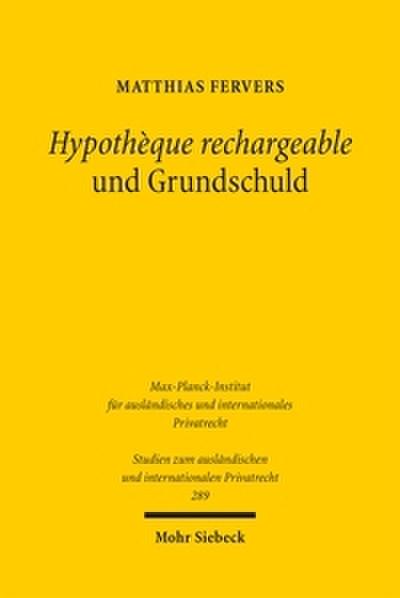 MATTHIAS FERVERS

Hypothèque rechargeable und Grundschuld

Max-Planck-Institut für ausländisches und internationales Privatrecht

Studien zum ausländischen und internationalen Privatrecht 289

Mohr Siebeck